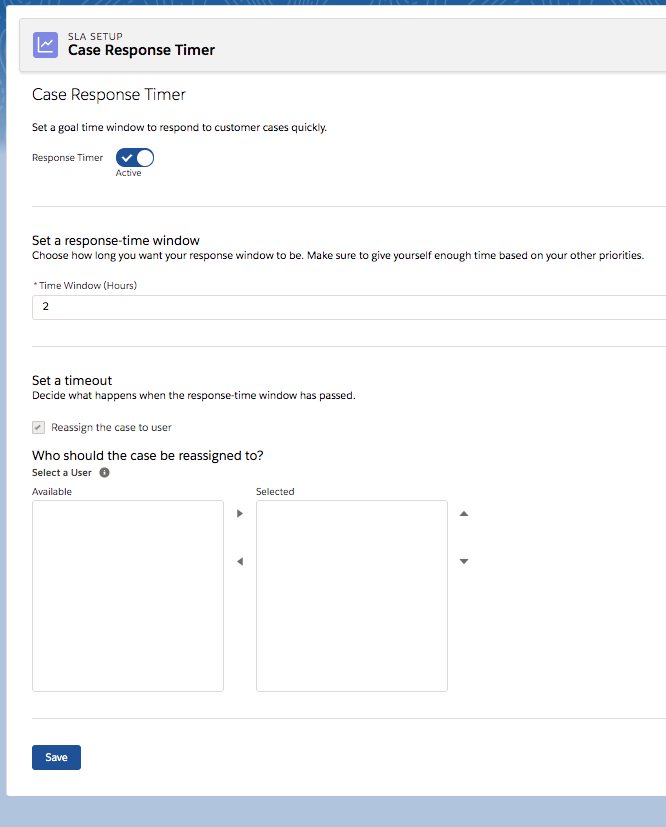 SLA SETUP
Case Response Timer

Case Response Timer

Set a goal time window to respond to customer cases quickly.

Response Timer
Active

Set a response-time window
Choose how long you want your response window to be. Make sure to give yourself enough time based on your other priorities.

* Time Window (Hours)
2

Set a timeout
Decide what happens when the response-time window has passed.

Reassign the case to user

Who should the case be reassigned to?
Select a User

Available

Selected

Save